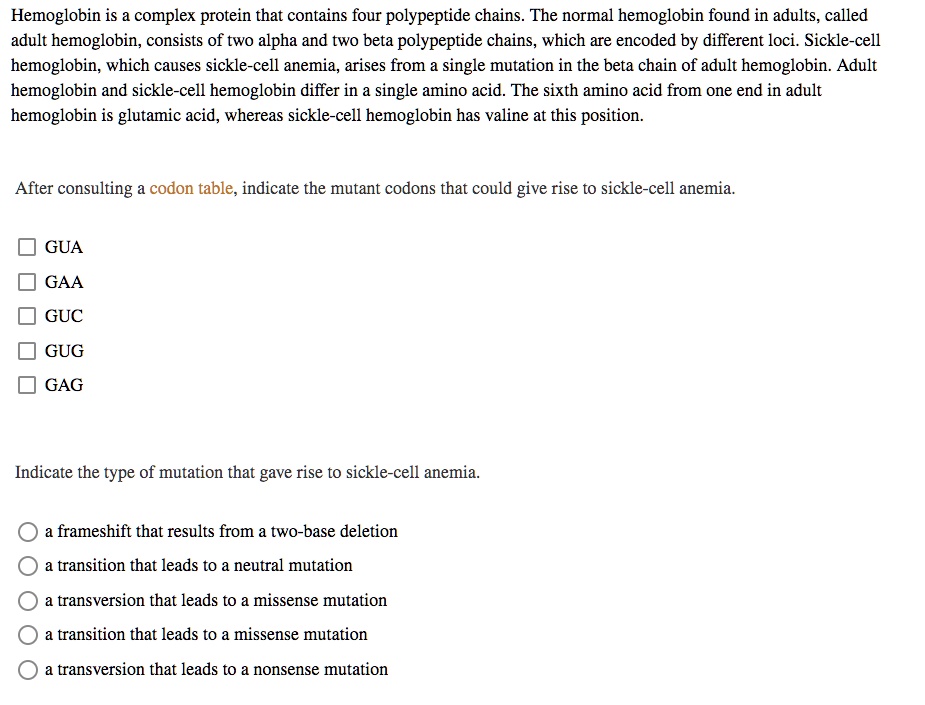 Hemoglobin is a complex protein that contains four polypeptide chains. The normal hemoglobin found in adults, called adult hemoglobin, consists of two alpha and two beta polypeptide chains, which are encoded by different loci. Sickle-cell hemoglobin, which causes sickle-cell anemia, arises from a single mutation in the beta chain of adult hemoglobin. Adult hemoglobin and sickle-cell hemoglobin differ in a single amino acid. The sixth amino acid from one end in adult hemoglobin is glutamic acid, whereas sickle-cell hemoglobin has valine at this position.

After consulting a codon table, indicate the mutant codons that could give rise to sickle-cell anemia.

GUA
GAA
GUC
GUG
GAG

Indicate the type of mutation that gave rise to sickle-cell anemia.

a frameshift that results from a two-base deletion
a transition that leads to a neutral mutation
a transversion that leads to a missense mutation
a transition that leads to a missense mutation
a transversion that leads to a nonsense mutation